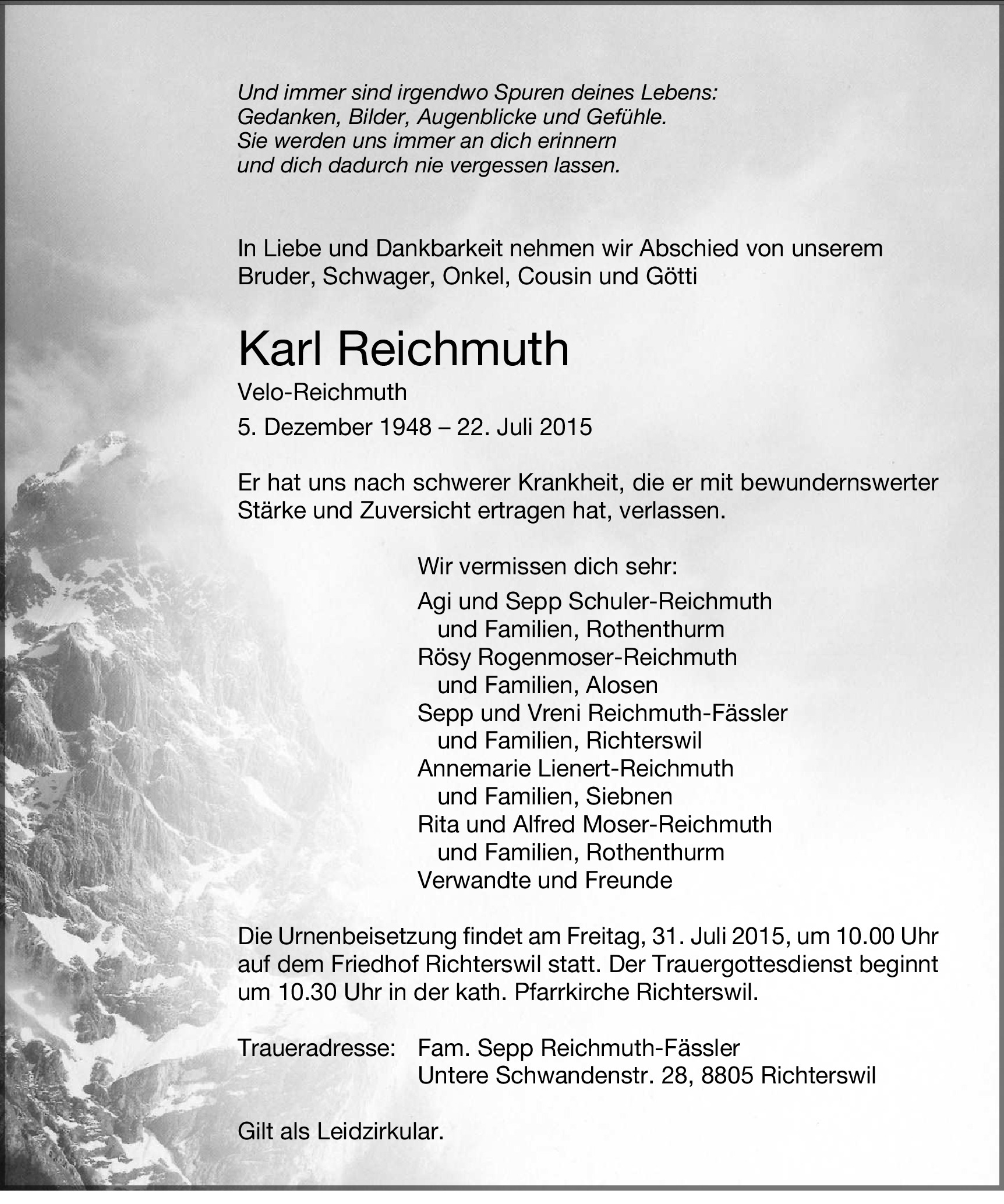 Und immer sind irgendwo Spuren deines Lebens:
Gedanken, Bilder, Augenblicke und Gefühle.
Sie werden uns immer an dich erinnern
und dich dadurch nie vergessen lassen.

In Liebe und Dankbarkeit nehmen wir Abschied von unserem Bruder, Schwager, Onkel, Cousin und Götti

Karl Reichmuth

Velo-Reichmuth

5. Dezember 1948 – 22. Juli 2015

Er hat uns nach schwerer Krankheit, die er mit bewundernswerter Stärke und Zuversicht ertragen hat, verlassen.

Wir vermissen dich sehr:

Agi und Sepp Schuler-Reichmuth
und Familien, Rothenthurm
Rösy Rogenmoser-Reichmuth
und Familien, Alosen
Sepp und Vreni Reichmuth-Fässler
und Familien, Richterswil
Annemarie Lienert-Reichmuth
und Familien, Siebnen
Rita und Alfred Moser-Reichmuth
und Familien, Rothenthurm
Verwandte und Freunde

Die Urnenbeisetzung findet am Freitag, 31. Juli 2015, um 10.00 Uhr auf dem Friedhof Richterswil statt. Der Trauergottesdienst beginnt um 10.30 Uhr in der kath. Pfarrkirche Richterswil.

Traueradresse: Fam. Sepp Reichmuth-Fässler
Untere Schwandenstr. 28, 8805 Richterswil

Gilt als Leidzirkular.